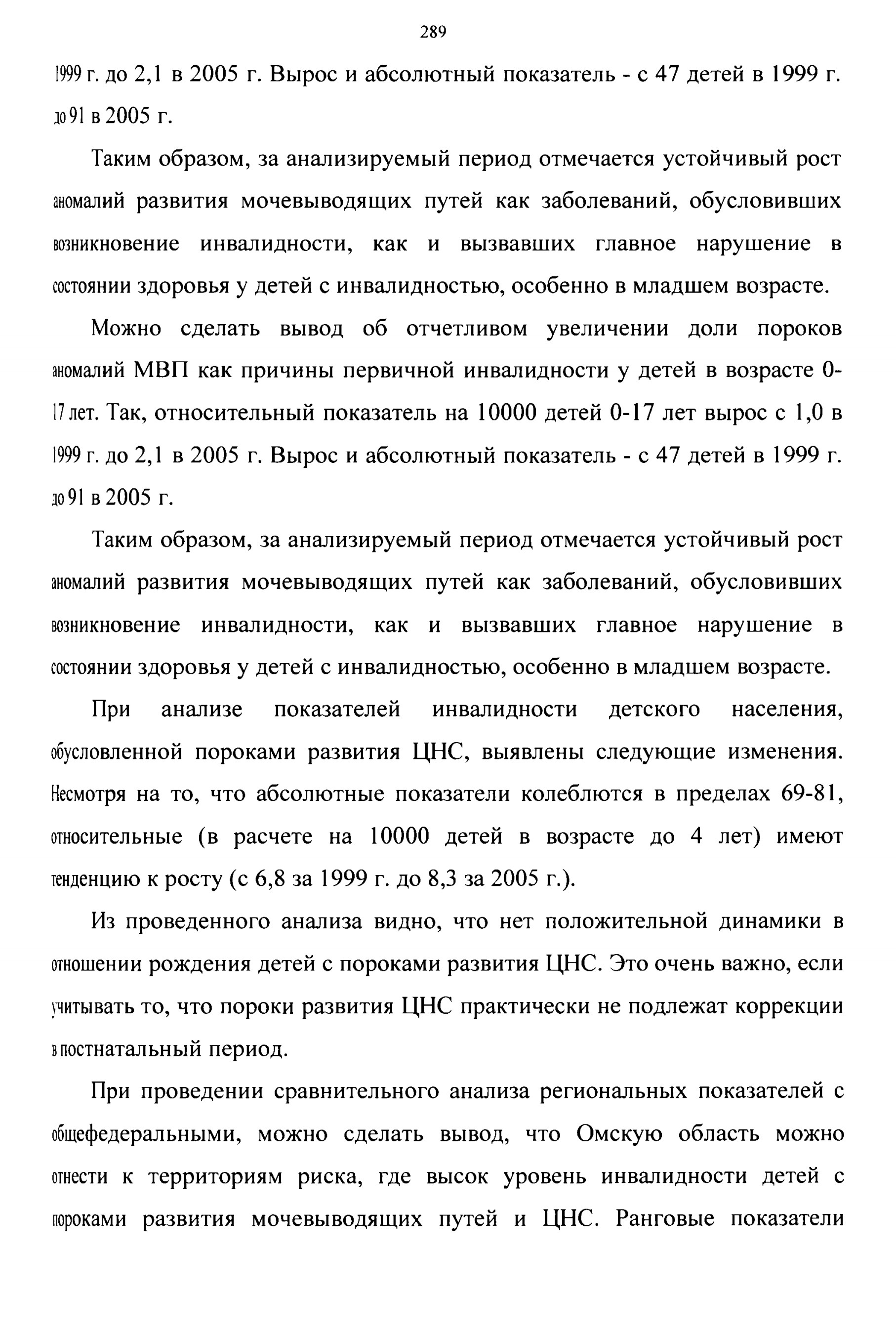 289

1999 г. до 2,1 в 2005 г. Вырос и абсолютный показатель - с 47 детей в 1999 г. до 91 в 2005 г.

Таким образом, за анализируемый период отмечается устойчивый рост аномалий развития мочевыводящих путей как заболеваний, обусловивших возникновение инвалидности, как и вызвавших главное нарушение в состоянии здоровья у детей с инвалидностью, особенно в младшем возрасте.

Можно сделать вывод об отчетливом увеличении доли пороков аномалий МВП как причины первичной инвалидности у детей в возрасте 0-17 лет. Так, относительный показатель на 10000 детей 0-17 лет вырос с 1,0 в 1999 г. до 2,1 в 2005 г. Вырос и абсолютный показатель - с 47 детей в 1999 г. до 91 в 2005 г.

Таким образом, за анализируемый период отмечается устойчивый рост аномалий развития мочевыводящих путей как заболеваний, обусловивших возникновение инвалидности, как и вызвавших главное нарушение в состоянии здоровья у детей с инвалидностью, особенно в младшем возрасте.

При анализе показателей инвалидности детского населения, обусловленной пороками развития ЦНС, выявлены следующие изменения. Несмотря на то, что абсолютные показатели колеблются в пределах 69-81, относительные (в расчете на 10000 детей в возрасте до 4 лет) имеют тенденцию к росту (с 6,8 за 1999 г. до 8,3 за 2005 г.).

Из проведенного анализа видно, что нет положительной динамики в отношении рождения детей с пороками развития ЦНС. Это очень важно, если учитывать то, что пороки развития ЦНС практически не подлежат коррекции в постнатальный период.

При проведении сравнительного анализа региональных показателей с общефедеральными, можно сделать вывод, что Омскую область можно отнести к территориям риска, где высок уровень инвалидности детей с пороками развития мочевыводящих путей и ЦНС. Ранговые показатели